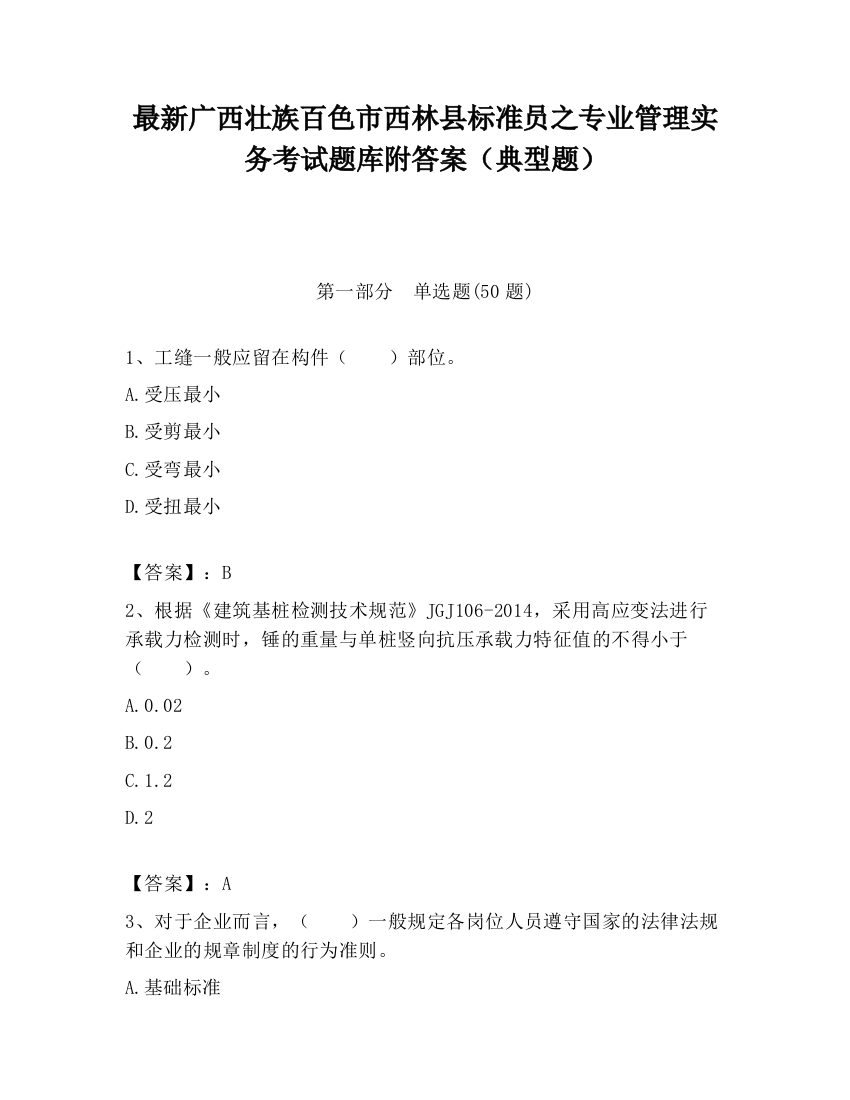 最新广西壮族百色市西林县标准员之专业管理实务考试题库附答案（典型题）

第一部分　单选题(50 题)

1、工缝一般应留在构件（　　）部位。

A.受压最小

B.受剪最小

C.受弯最小

D.受扭最小

【答案】：B

2、根据《建筑基桩检测技术规范》JGJ106-2014，采用高应变法进行承载力检测时，锤的重量与单桩竖向抗压承载力特征值的不得小于（　　）。

A.0.02

B.0.2

C.1.2

D.2

【答案】：A

3、对于企业而言，（　　）一般规定各岗位人员遵守国家的法律法规和企业的规章制度的行为准则。

A.基础标准